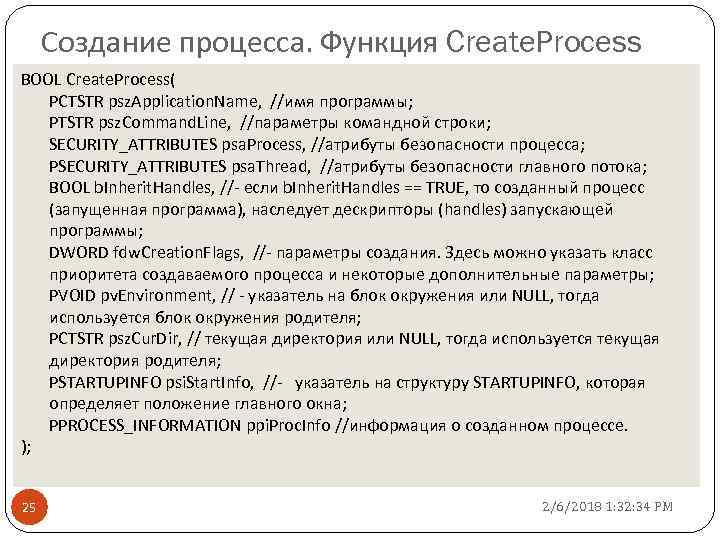 Создание процесса. Функция CreateProcess

BOOL CreateProcess(
PCTSTR pszApplicationName, //имя программы;
PTSTR pszCommandLine, //параметры командной строки;
SECURITY_ATTRIBUTES psaProcess, //атрибуты безопасности процесса;
PSECURITY_ATTRIBUTES psaThread, //атрибуты безопасности главного потока;
BOOL bInheritHandles, //- если bInheritHandles == TRUE, то созданный процесс (запущенная программа), наследует дескрипторы (handles) запускающей программы;
DWORD fdwCreationFlags, //- параметры создания. Здесь можно указать класс приоритета создаваемого процесса и некоторые дополнительные параметры;
PVOID pvEnvironment, // - указатель на блок окружения или NULL, тогда используется блок окружения родителя;
PCTSTR pszCurDir, // текущая директория или NULL, тогда используется текущая директория родителя;
PSTARTUPINFO psiStartInfo, //- указатель на структуру STARTUPINFO, которая определяет положение главного окна;
PPROCESS_INFORMATION ppiProcInfo //информация о созданном процессе.
);

25

2/6/2018 1:32:34 PM